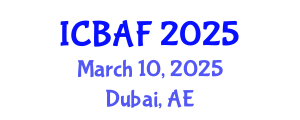 ICBAF 2025
March 10, 2025
Dubai, AE